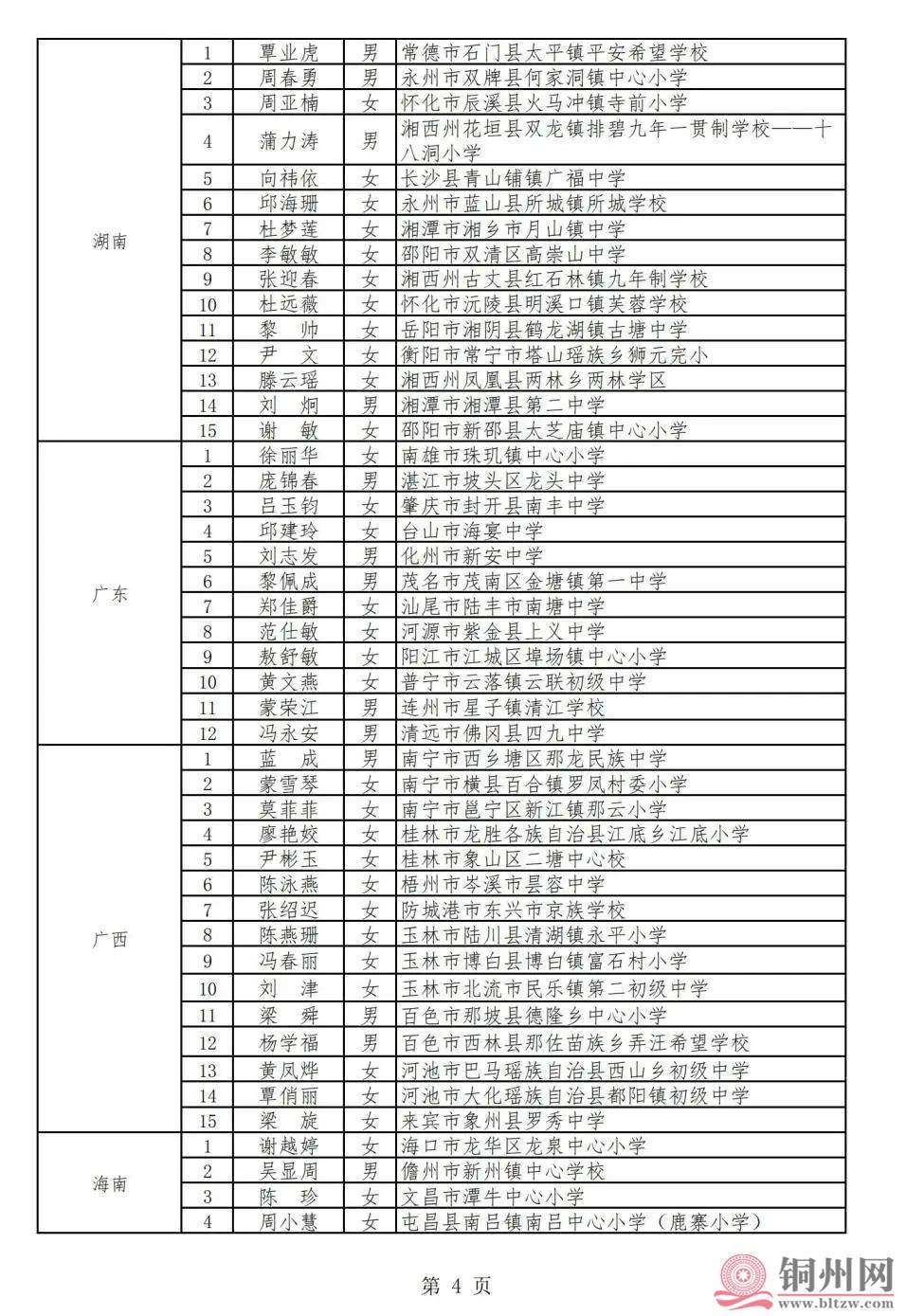 | 湖南 | 1 | 覃业虎 | 男 | 常德市石门县太平镇平安希望学校 |
|---|---|---|---|---|
| | 2 | 周春勇 | 男 | 永州市双牌县何家洞镇中心小学 |
| | 3 | 周亚楠 | 女 | 怀化市辰溪县火马冲镇寺前小学 |
| | 4 | 蒲力涛 | 男 | 湘西州花垣县双龙镇排碧九年一贯制学校——十八洞小学 |
| | 5 | 向祎依 | 女 | 长沙县青山铺镇广福中学 |
| | 6 | 邱海珊 | 女 | 永州市蓝山县所城镇所城学校 |
| | 7 | 杜梦莲 | 女 | 湘潭市湘乡市月山镇中学 |
| | 8 | 李敏敏 | 女 | 邵阳市双清区高崇山中学 |
| | 9 | 张迎春 | 女 | 湘西州古丈县红石林镇九年制学校 |
| | 10 | 杜远薇 | 女 | 怀化市沅陵县明溪口镇芙蓉学校 |
| | 11 | 黎　帅 | 女 | 岳阳市湘阴县鹤龙湖镇古塘中学 |
| | 12 | 尹　文 | 女 | 衡阳市常宁市塔山瑶族乡狮元完小 |
| | 13 | 滕云瑶 | 女 | 湘西州凤凰县两林乡两林学区 |
| | 14 | 刘　炯 | 男 | 湘潭市湘潭县第二中学 |
| | 15 | 谢　敏 | 女 | 邵阳市新邵县太芝庙镇中心小学 |
| 广东 | 1 | 徐丽华 | 女 | 南雄市珠玑镇中心小学 |
| | 2 | 庞锦春 | 男 | 湛江市坡头区龙头中学 |
| | 3 | 吕玉钧 | 女 | 肇庆市封开县南丰中学 |
| | 4 | 邱建玲 | 女 | 台山市海宴中学 |
| | 5 | 刘志发 | 男 | 化州市新安中学 |
| | 6 | 黎佩成 | 男 | 茂名市茂南区金塘镇第一中学 |
| | 7 | 郑佳爵 | 女 | 汕尾市陆丰市南塘中学 |
| | 8 | 范仕敏 | 女 | 河源市紫金县上义中学 |
| | 9 | 敖舒敏 | 女 | 阳江市江城区埠场镇中心小学 |
| | 10 | 黄文燕 | 女 | 普宁市云落镇云联初级中学 |
| | 11 | 蒙荣江 | 男 | 连州市星子镇清江学校 |
| | 12 | 冯永安 | 男 | 清远市佛冈县四九中学 |
| 广西 | 1 | 蓝　成 | 男 | 南宁市西乡塘区那龙民族中学 |
| | 2 | 蒙雪琴 | 女 | 南宁市横县百合镇罗凤村委小学 |
| | 3 | 莫菲菲 | 女 | 南宁市邕宁区新江镇那云小学 |
| | 4 | 廖艳姣 | 女 | 桂林市龙胜各族自治县江底乡江底小学 |
| | 5 | 尹彬玉 | 女 | 桂林市象山区二塘中心校 |
| | 6 | 陈泳燕 | 女 | 梧州市岑溪市昙容中学 |
| | 7 | 张绍迟 | 女 | 防城港市东兴市京族学校 |
| | 8 | 陈燕珊 | 女 | 玉林市陆川县清湖镇永平小学 |
| | 9 | 冯春丽 | 女 | 玉林市博白县博白镇富石村小学 |
| | 10 | 刘　津 | 女 | 玉林市北流市民乐镇第二初级中学 |
| | 11 | 梁　舜 | 男 | 百色市那坡县德隆乡中心小学 |
| | 12 | 杨学福 | 男 | 百色市西林县那佐苗族乡弄汪希望学校 |
| | 13 | 黄凤烨 | 女 | 河池市巴马瑶族自治县西山乡初级中学 |
| | 14 | 覃俏丽 | 女 | 河池市大化瑶族自治县都阳镇初级中学 |
| | 15 | 梁　旋 | 女 | 来宾市象州县罗秀中学 |
| 海南 | 1 | 谢越婷 | 女 | 海口市龙华区龙泉中心小学 |
| | 2 | 吴显周 | 男 | 儋州市新州镇中心学校 |
| | 3 | 陈　珍 | 女 | 文昌市潭牛中心小学 |
| | 4 | 周小慧 | 女 | 屯昌县南吕镇南吕中心小学（鹿寨小学） |

第 4 页

铜州网
www.bltzw.com